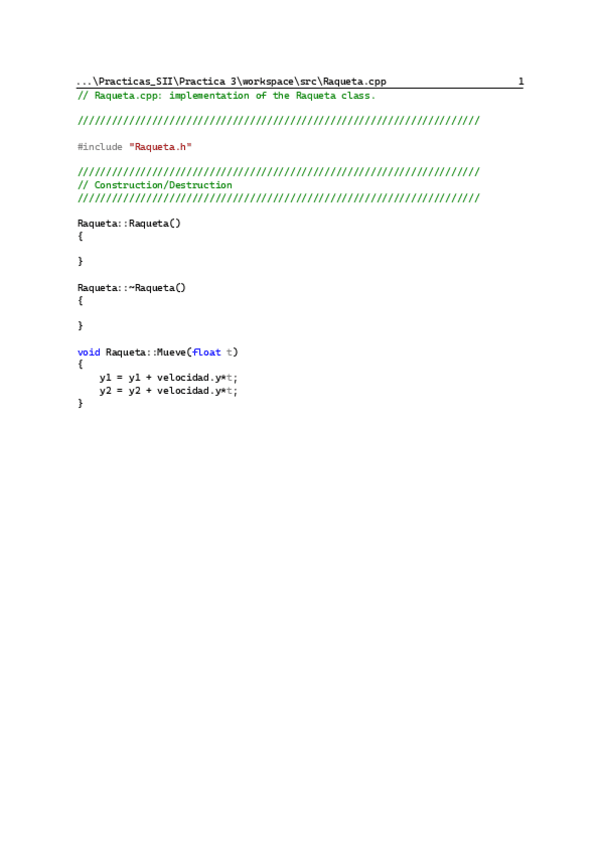 ...\Practicas_SII\Practica 3\workspace\src\Raqueta.cpp 1
// Raqueta.cpp: implementation of the Raqueta class.

//////////////////////////////////////////////////////////////////////

#include "Raqueta.h"

//////////////////////////////////////////////////////////////////////
// Construction/Destruction
//////////////////////////////////////////////////////////////////////

Raqueta::Raqueta()
{

}

Raqueta::~Raqueta()
{

}

void Raqueta::Mueve(float t)
{
    y1 = y1 + velocidad.y*t;
    y2 = y2 + velocidad.y*t;
}